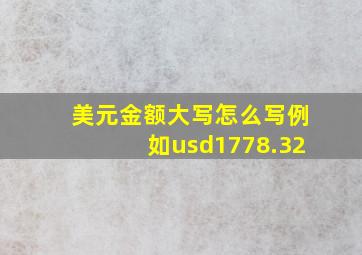 美元金额大写怎么写例如usd1778.32